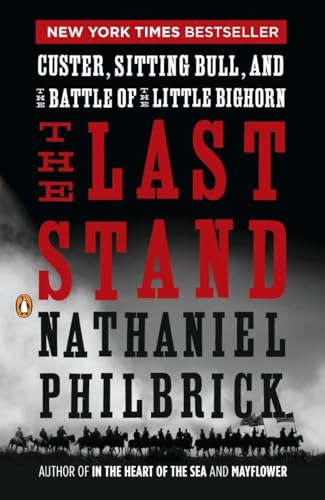 NEW YORK TIMES BESTSELLER

CUSTER, SITTING BULL, AND THE BATTLE OF THE LITTLE BIGHORN

THE LAST STAND

NATHANIEL PHILBRICK

AUTHOR OF IN THE HEART OF THE SEA AND MAYFLOWER